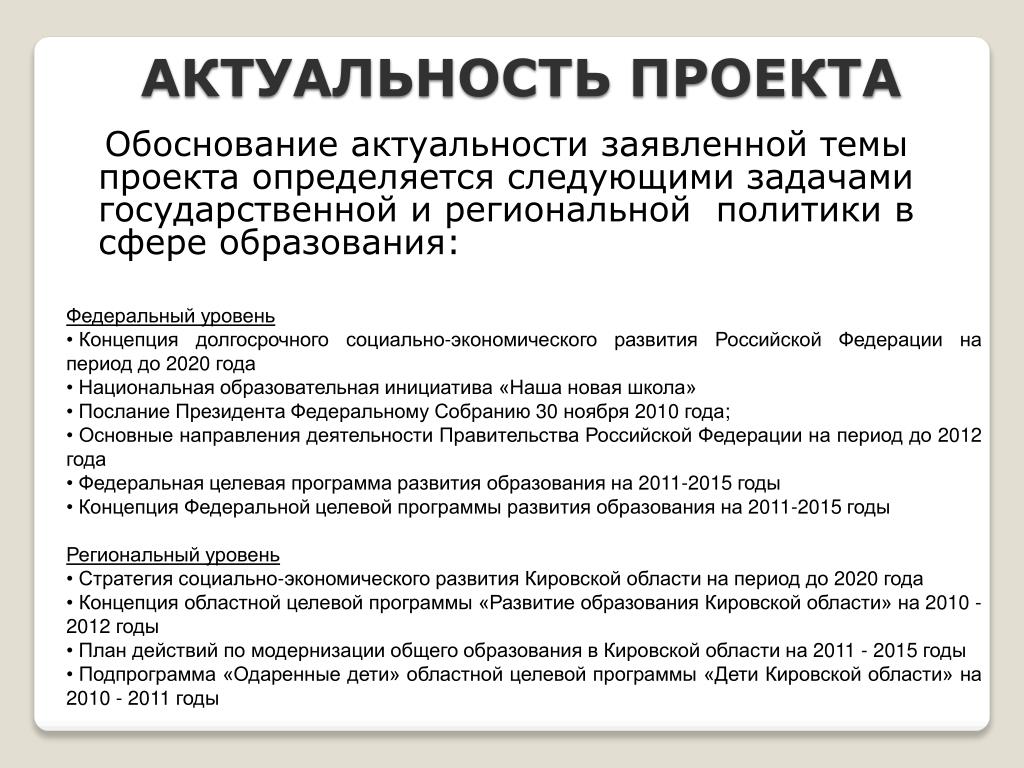 АКТУАЛЬНОСТЬ ПРОЕКТА

Обоснование актуальности заявленной темы проекта определяется следующими задачами государственной и региональной политики в сфере образования:

Федеральный уровень
• Концепция долгосрочного социально-экономического развития Российской Федерации на период до 2020 года
• Национальная образовательная инициатива «Наша новая школа»
• Послание Президента Федеральному Собранию 30 ноября 2010 года;
• Основные направления деятельности Правительства Российской Федерации на период до 2012 года
• Федеральная целевая программа развития образования на 2011-2015 годы
• Концепция Федеральной целевой программы развития образования на 2011-2015 годы

Региональный уровень
• Стратегия социально-экономического развития Кировской области на период до 2020 года
• Концепция областной целевой программы «Развитие образования Кировской области» на 2010 - 2012 годы
• План действий по модернизации общего образования в Кировской области на 2011 - 2015 годы
• Подпрограмма «Одаренные дети» областной целевой программы «Дети Кировской области» на 2010 - 2011 годы